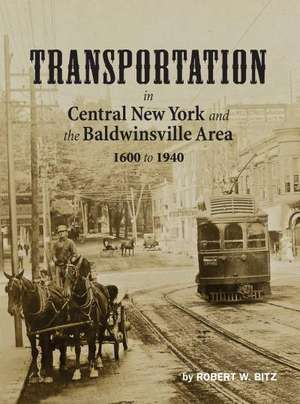 TRANSPORTATION

in

Central New York and the Baldwinsville Area

1600 to 1940

by ROBERT W. BITZ